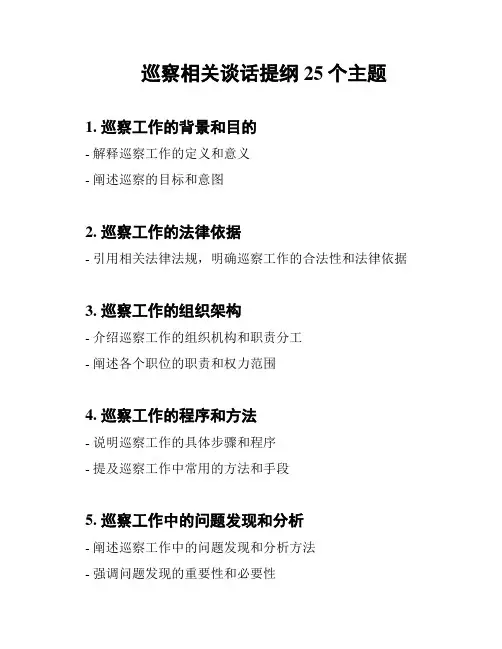 巡察相关谈话提纲 25 个主题

1. 巡察工作的背景和目的

- 解释巡察工作的定义和意义

- 阐述巡察的目标和意图

2. 巡察工作的法律依据

- 引用相关法律法规，明确巡察工作的合法性和法律依据

3. 巡察工作的组织架构

- 介绍巡察工作的组织机构和职责分工

- 阐述各个职位的职责和权力范围

4. 巡察工作的程序和方法

- 说明巡察工作的具体步骤和程序

- 提及巡察工作中常用的方法和手段

5. 巡察工作中的问题发现和分析

- 阐述巡察工作中的问题发现和分析方法

- 强调问题发现的重要性和必要性